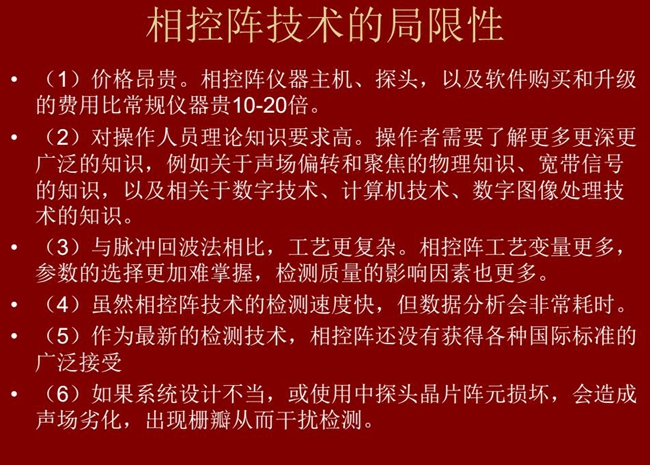 相控阵技术的局限性

• （1）价格昂贵。相控阵仪器主机、探头，以及软件购买和升级的费用比常规仪器贵10-20倍。

• （2）对操作人员理论知识要求高。操作者需要了解更多更深更广泛的知识，例如关于声场偏转和聚焦的物理知识、宽带信号的知识，以及相关于数字技术、计算机技术、数字图像处理技术的知识。

• （3）与脉冲回波法相比，工艺更复杂。相控阵工艺变量更多，参数的选择更加难掌握，检测质量的影响因素也更多。

• （4）虽然相控阵技术的检测速度快，但数据分析会非常耗时。

• （5）作为最新的检测技术，相控阵还没有获得各种国际标准的广泛接受

• （6）如果系统设计不当，或使用中探头晶片阵元损坏，会造成声场劣化，出现栅瓣从而干扰检测。